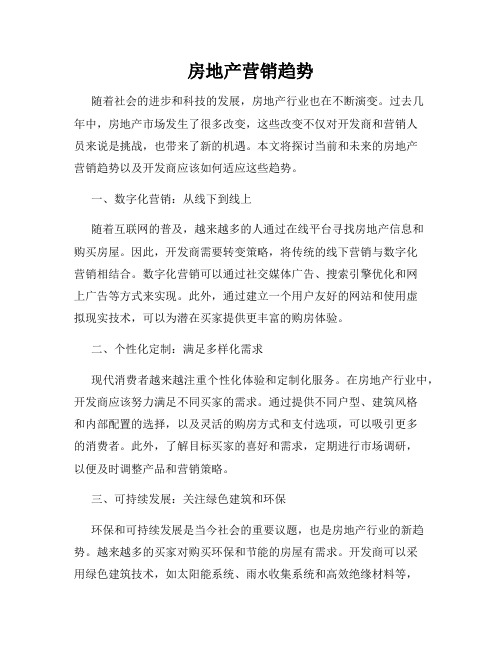 房地产营销趋势

随着社会的进步和科技的发展，房地产行业也在不断演变。过去几年中，房地产市场发生了很多改变，这些改变不仅对开发商和营销人员来说是挑战，也带来了新的机遇。本文将探讨当前和未来的房地产营销趋势以及开发商应该如何适应这些趋势。

一、数字化营销：从线下到线上

随着互联网的普及，越来越多的人通过在线平台寻找房地产信息和购买房屋。因此，开发商需要转变策略，将传统的线下营销与数字化营销相结合。数字化营销可以通过社交媒体广告、搜索引擎优化和网上广告等方式来实现。此外，通过建立一个用户友好的网站和使用虚拟现实技术，可以为潜在买家提供更丰富的购房体验。

二、个性化定制：满足多样化需求

现代消费者越来越注重个性化体验和定制化服务。在房地产行业中，开发商应该努力满足不同买家的需求。通过提供不同户型、建筑风格和内部配置的选择，以及灵活的购房方式和支付选项，可以吸引更多的消费者。此外，了解目标买家的喜好和需求，定期进行市场调研，以便及时调整产品和营销策略。

三、可持续发展：关注绿色建筑和环保

环保和可持续发展是当今社会的重要议题，也是房地产行业的新趋势。越来越多的买家对购买环保和节能的房屋有需求。开发商可以采用绿色建筑技术，如太阳能系统、雨水收集系统和高效绝缘材料等，